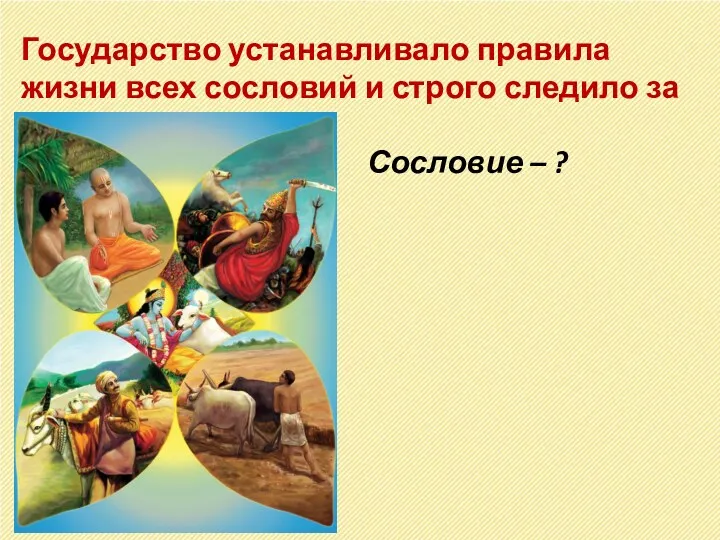 Государство устанавливало правила жизни всех сословий и строго следило за

Сословие – ?